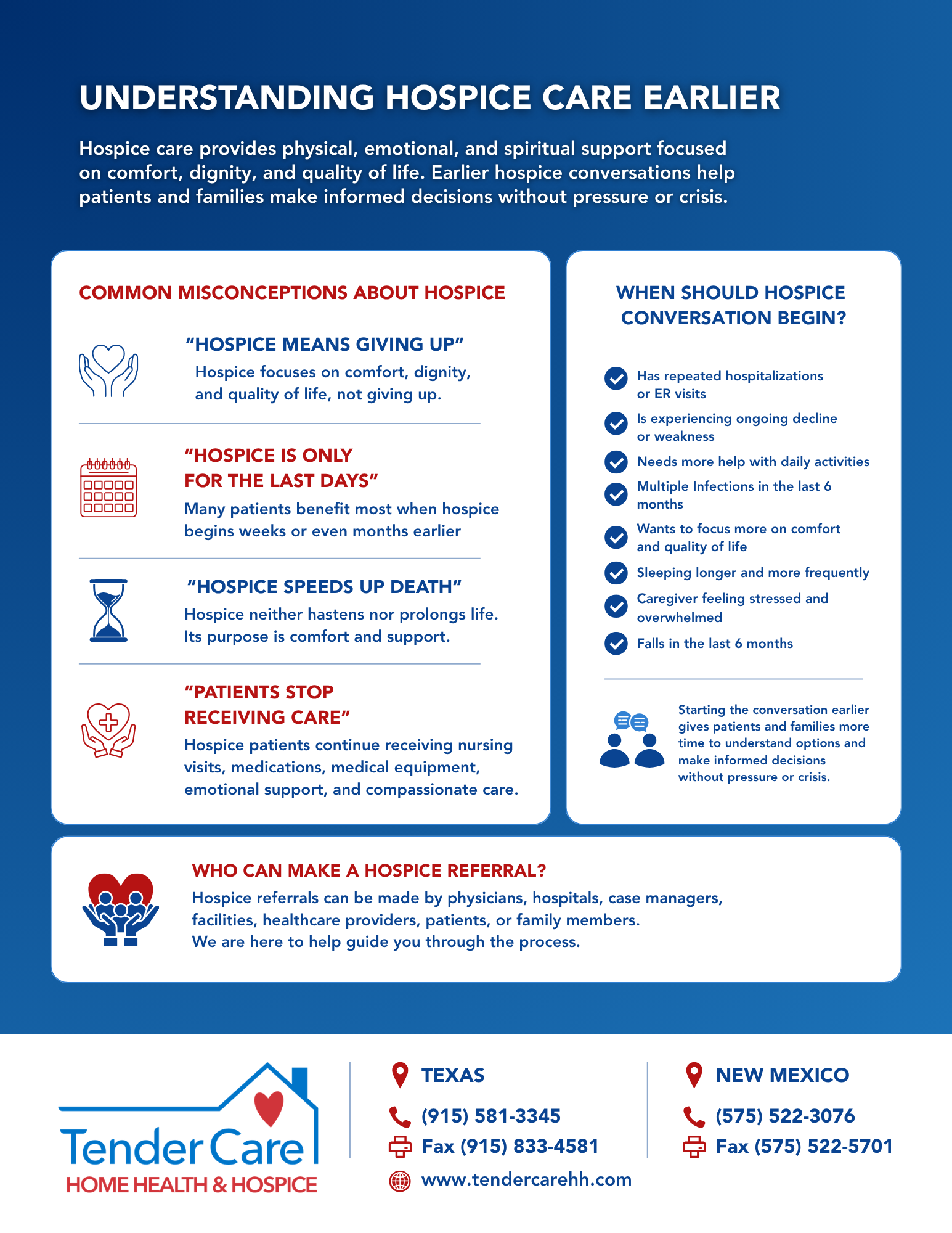 UNDERSTANDING HOSPICE CARE EARLIER

Hospice care provides physical, emotional, and spiritual support focused on comfort, dignity, and quality of life. Earlier hospice conversations help patients and families make informed decisions without pressure or crisis.

COMMON MISCONCEPTIONS ABOUT HOSPICE

"HOSPICE MEANS GIVING UP"
Hospice focuses on comfort, dignity, and quality of life, not giving up.

"HOSPICE IS ONLY FOR THE LAST DAYS"
Many patients benefit most when hospice begins weeks or even months earlier

"HOSPICE SPEEDS UP DEATH"
Hospice neither hastens nor prolongs life. Its purpose is comfort and support.

"PATIENTS STOP RECEIVING CARE"
Hospice patients continue receiving nursing visits, medications, medical equipment, emotional support, and compassionate care.

WHEN SHOULD HOSPICE CONVERSATION BEGIN?

✓ Has repeated hospitalizations or ER visits
✓ Is experiencing ongoing decline or weakness
✓ Needs more help with daily activities
✓ Multiple Infections in the last 6 months
✓ Wants to focus more on comfort and quality of life
✓ Sleeping longer and more frequently
✓ Caregiver feeling stressed and overwhelmed
✓ Falls in the last 6 months

Starting the conversation earlier gives patients and families more time to understand options and make informed decisions without pressure or crisis.

WHO CAN MAKE A HOSPICE REFERRAL?
Hospice referrals can be made by physicians, hospitals, case managers, facilities, healthcare providers, patients, or family members.
We are here to help guide you through the process.

Tender Care
HOME HEALTH & HOSPICE

TEXAS
(915) 581-3345
Fax (915) 833-4581
www.tendercarehh.com

NEW MEXICO
(575) 522-3076
Fax (575) 522-5701